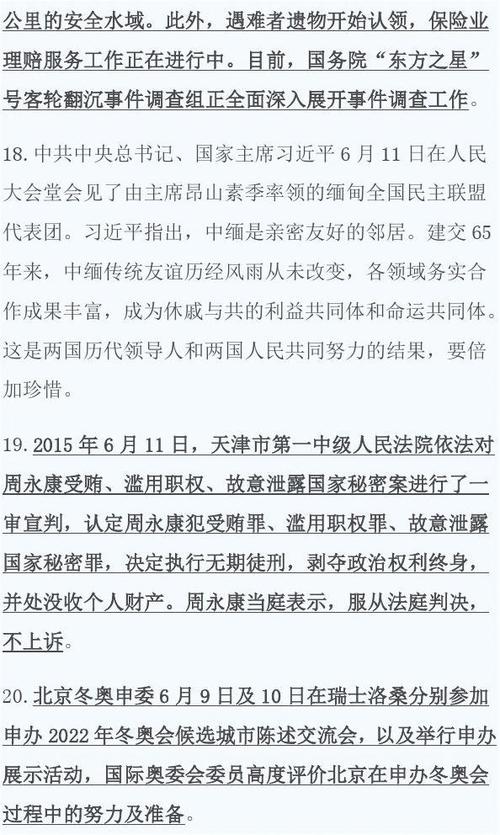 公里的安全水域。此外，遇难者遗物开始认领，保险业理赔服务工作正在进行中。目前，国务院“东方之星”号客轮翻沉事件调查组正全面深入展开事件调查工作。

18.中共中央总书记、国家主席习近平6月11日在人民大会堂会见了由主席昂山素季率领的缅甸全国民主联盟代表团。习近平指出，中缅是亲密友好的邻居。建交65年来，中缅传统友谊历经风雨从未改变，各领域务实合作成果丰富，成为休戚与共的利益共同体和命运共同体。这是两国历代领导人和两国人民共同努力的结果，要倍加珍惜。

19.2015年6月11日，天津市第一中级人民法院依法对周永康受贿、滥用职权、故意泄露国家秘密案进行了一审宣判，认定周永康犯受贿罪、滥用职权罪、故意泄露国家秘密罪，决定执行无期徒刑，剥夺政治权利终身，并处没收个人财产。周永康当庭表示，服从法庭判决，不上诉。

20.北京冬奥申委6月9日及10日在瑞士洛桑分别参加申办2022年冬奥会候选城市陈述交流会，以及举行申办展示活动，国际奥委会委员高度评价北京在申办冬奥会过程中的努力及准备。